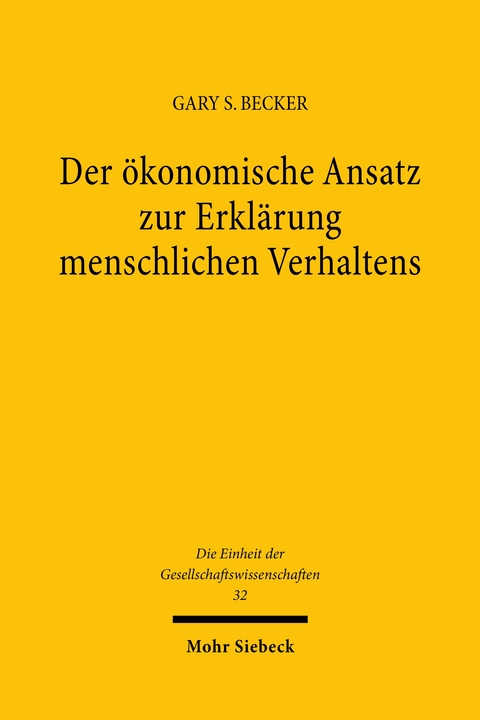 GARY S. BECKER

Der ökonomische Ansatz zur Erklärung menschlichen Verhaltens

Die Einheit der Gesellschaftswissenschaften
32

Mohr Siebeck